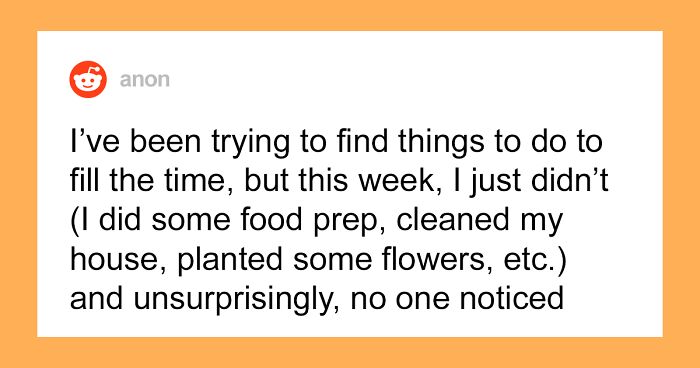 anon

I’ve been trying to find things to do to fill the time, but this week, I just didn’t (I did some food prep, cleaned my house, planted some flowers, etc.) and unsurprisingly, no one noticed